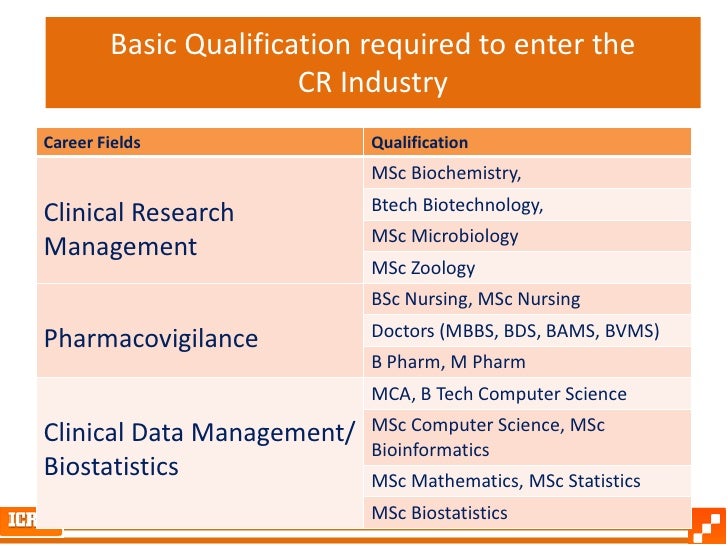 Basic Qualification required to enter the CR Industry

| Career Fields | Qualification |
|---|---|
| Clinical Research Management | MSc Biochemistry, |
| | Btech Biotechnology, |
| | MSc Microbiology |
| | MSc Zoology |
| Pharmacovigilance | BSc Nursing, MSc Nursing |
| | Doctors (MBBS, BDS, BAMS, BVMS) |
| | B Pharm, M Pharm |
| Clinical Data Management/ Biostatistics | MCA, B Tech Computer Science |
| | MSc Computer Science, MSc Bioinformatics |
| | MSc Mathematics, MSc Statistics |
| | MSc Biostatistics |

ICR